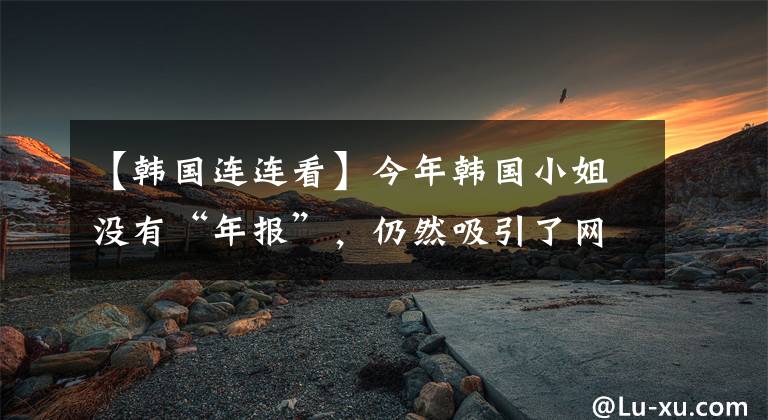 【韩国连连看】今年韩国小姐没有“年报”，仍然吸引了网

@Lu-xu.com